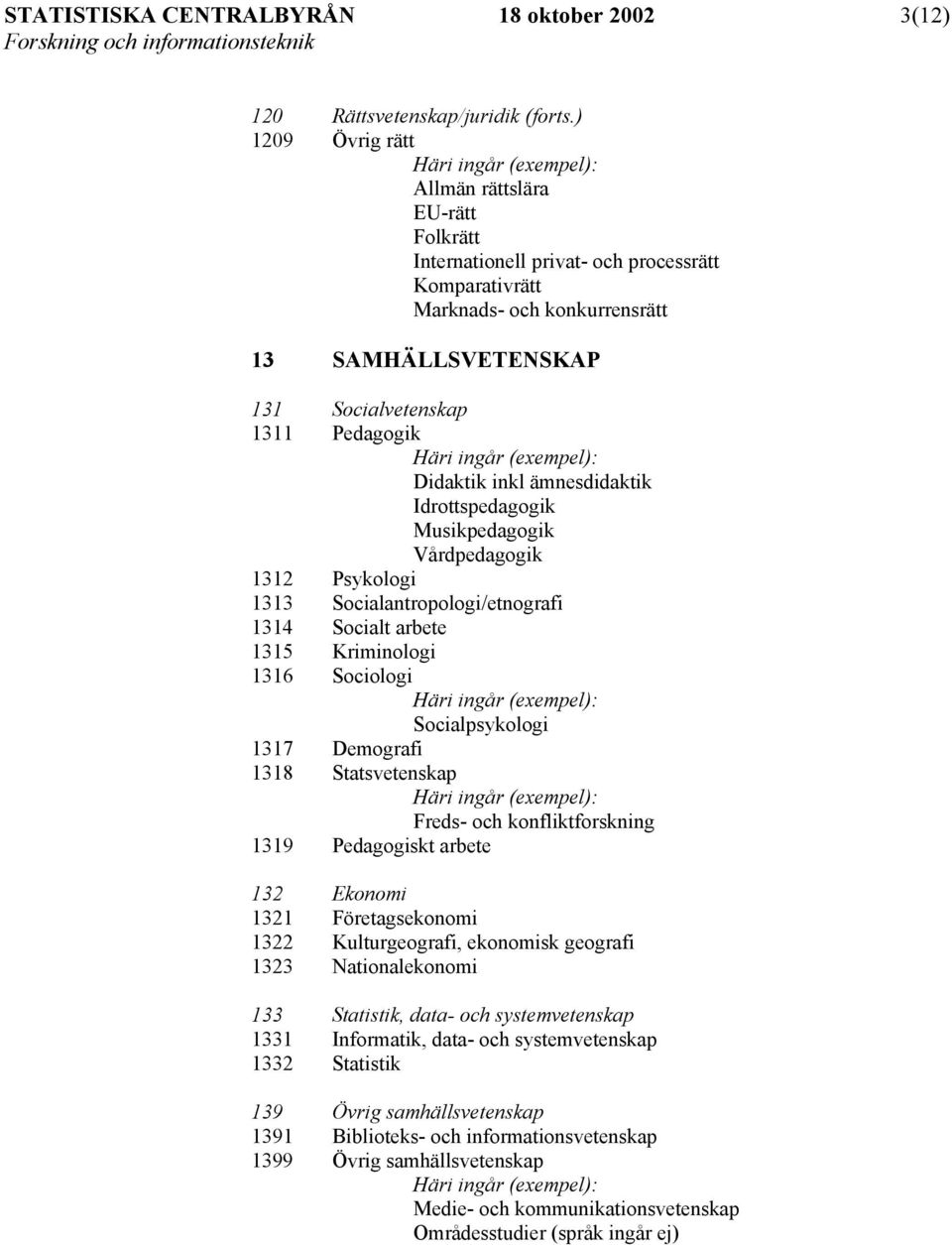 STATISTISKA CENTRALBYRÅN 18 oktober 2002 3(12)
Forskning och informationsteknik

120 Rättsvetenskap/juridik (forts.)
1209 Övrig rätt
Häri ingår (exempel):
Allmän rättslära
EU-rätt
Folkrätt
Internationell privat- och processrätt
Komparativrätt
Marknads- och konkurrensrätt

13 SAMHÄLLSVETENSKAP

131 Socialvetenskap
1311 Pedagogik
Häri ingår (exempel):
Didaktik inkl ämnesdidaktik
Idrottspedagogik
Musikpedagogik
Vårdpedagogik
1312 Psykologi
1313 Socialantropologi/etnografi
1314 Socialt arbete
1315 Kriminologi
1316 Sociologi
Häri ingår (exempel):
Socialpsykologi
1317 Demografi
1318 Statsvetenskap
Häri ingår (exempel):
Freds- och konfliktforskning
1319 Pedagogiskt arbete

132 Ekonomi
1321 Företagsekonomi
1322 Kulturgeografi, ekonomisk geografi
1323 Nationalekonomi

133 Statistik, data- och systemvetenskap
1331 Informatik, data- och systemvetenskap
1332 Statistik

139 Övrig samhällsvetenskap
1391 Biblioteks- och informationsvetenskap
1399 Övrig samhällsvetenskap
Häri ingår (exempel):
Medie- och kommunikationsvetenskap
Områdesstudier (språk ingår ej)